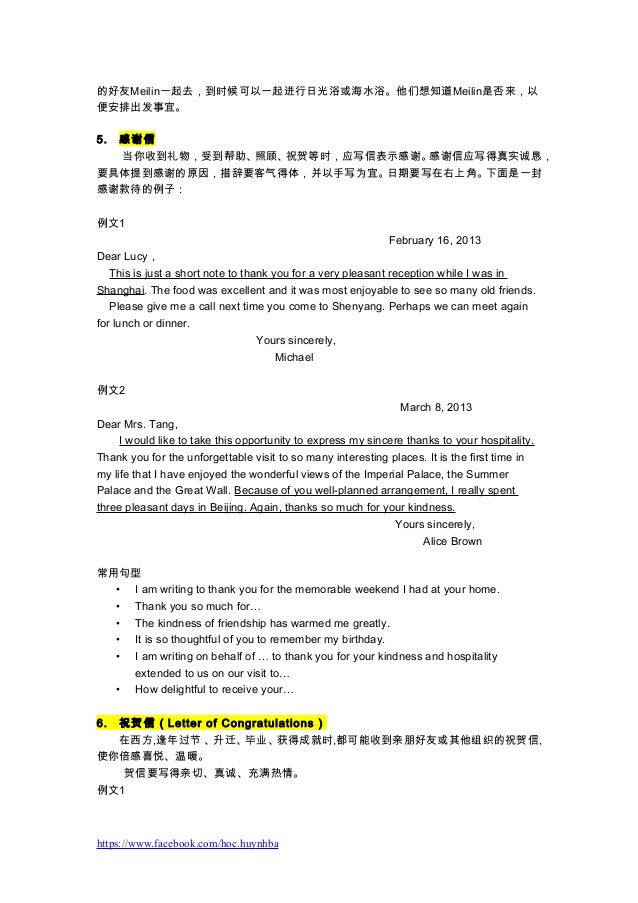 的好友Meilin一起去，到时候可以一起进行日光浴或海水浴。他们想知道Meilin是否来，以便安排出发事宜。

5. 感谢信

当你收到礼物，受到帮助、照顾、祝贺等时，应写信表示感谢。感谢信应写得真实诚恳，要具体提到感谢的原因，措辞要客气得体，并以手写为宜。日期要写在右上角。下面是一封感谢款待的例子：

例文1

February 16, 2013

Dear Lucy，

This is just a short note to thank you for a very pleasant reception while I was in Shanghai. The food was excellent and it was most enjoyable to see so many old friends.

Please give me a call next time you come to Shenyang. Perhaps we can meet again for lunch or dinner.

Yours sincerely,

Michael

例文2

March 8, 2013

Dear Mrs. Tang,

I would like to take this opportunity to express my sincere thanks to your hospitality. Thank you for the unforgettable visit to so many interesting places. It is the first time in my life that I have enjoyed the wonderful views of the Imperial Palace, the Summer Palace and the Great Wall. Because of you well-planned arrangement, I really spent three pleasant days in Beijing. Again, thanks so much for your kindness.

Yours sincerely,

Alice Brown

常用句型

• I am writing to thank you for the memorable weekend I had at your home.
• Thank you so much for…
• The kindness of friendship has warmed me greatly.
• It is so thoughtful of you to remember my birthday.
• I am writing on behalf of … to thank you for your kindness and hospitality extended to us on our visit to…
• How delightful to receive your…

6. 祝贺信（Letter of Congratulations）

在西方,逢年过节、升迁、毕业、获得成就时,都可能收到亲朋好友或其他组织的祝贺信,使你倍感喜悦、温暖。

贺信要写得亲切、真诚、充满热情。

例文1

https://www.facebook.com/hoc.huynhba